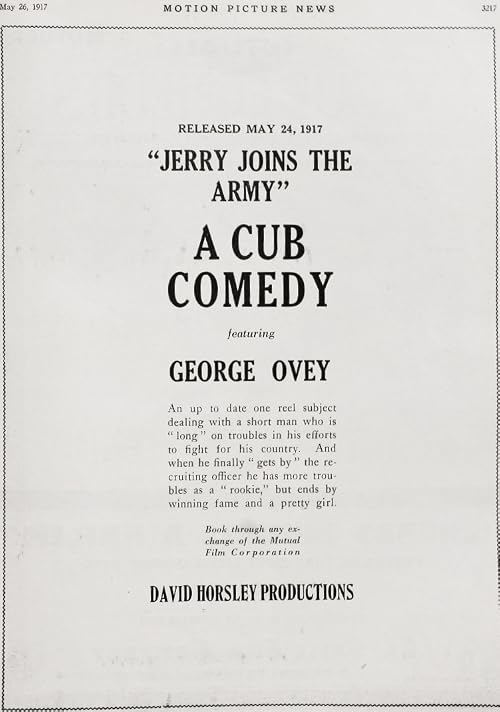 May 26, 1917 MOTION PICTURE NEWS 3217

RELEASED MAY 24, 1917

"JERRY JOINS THE ARMY"

A CUB COMEDY

featuring

GEORGE OVEY

An up to date one reel subject dealing with a short man who is "long" on troubles in his efforts to fight for his country. And when he finally "gets by" the recruiting officer he has more troubles as a "rookie," but ends by winning fame and a pretty girl.

Book through any exchange of the Mutual Film Corporation

DAVID HORSLEY PRODUCTIONS